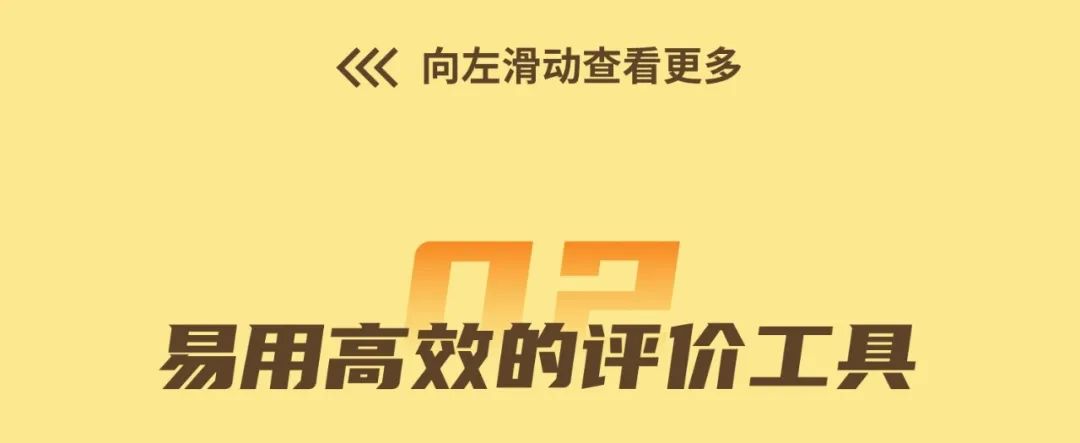 向左滑动查看更多

02

易用高效的评价工具